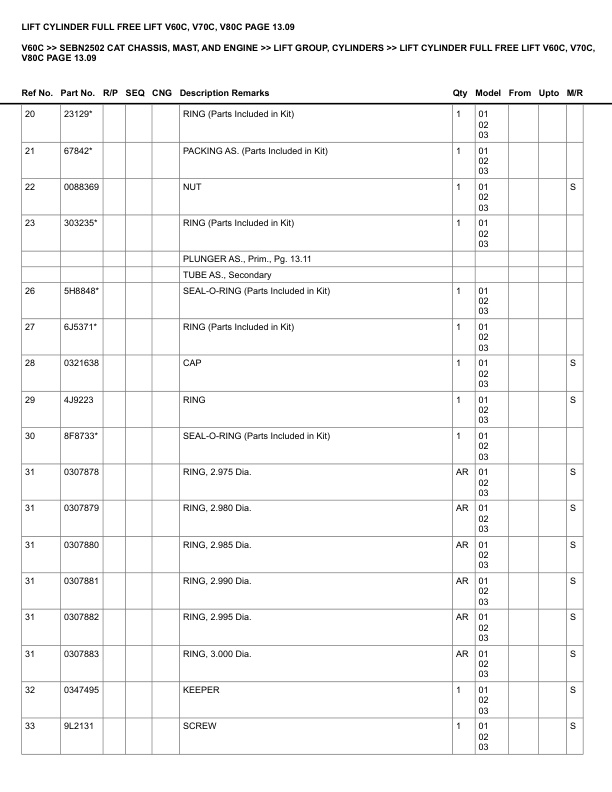 LIFT CYLINDER FULL FREE LIFT V60C, V70C, V80C PAGE 13.09

V60C >> SEBN2502 CAT CHASSIS, MAST, AND ENGINE >> LIFT GROUP, CYLINDERS >> LIFT CYLINDER FULL FREE LIFT V60C, V70C, V80C PAGE 13.09

| Ref No. | Part No. | R/P | SEQ | CNG | Description Remarks | Qty | Model | From | Upto | M/R |
|---|---|---|---|---|---|---|---|---|---|---|
| 20 | 23129* | | | | RING (Parts Included in Kit) | 1 | 01 02 03 | | | |
| 21 | 67842* | | | | PACKING AS. (Parts Included in Kit) | 1 | 01 02 03 | | | |
| 22 | 0088369 | | | | NUT | 1 | 01 02 03 | | | S |
| 23 | 303235* | | | | RING (Parts Included in Kit) | 1 | 01 02 03 | | | |
| | | | | | PLUNGER AS., Prim., Pg. 13.11 | | | | | |
| | | | | | TUBE AS., Secondary | | | | | |
| 26 | 5H8848* | | | | SEAL-O-RING (Parts Included in Kit) | 1 | 01 02 03 | | | |
| 27 | 6J5371* | | | | RING (Parts Included in Kit) | 1 | 01 02 03 | | | |
| 28 | 0321638 | | | | CAP | 1 | 01 02 03 | | | S |
| 29 | 4J9223 | | | | RING | 1 | 01 02 03 | | | S |
| 30 | 8F8733* | | | | SEAL-O-RING (Parts Included in Kit) | 1 | 01 02 03 | | | |
| 31 | 0307878 | | | | RING, 2.975 Dia. | AR | 01 02 03 | | | S |
| 31 | 0307879 | | | | RING, 2.980 Dia. | AR | 01 02 03 | | | S |
| 31 | 0307880 | | | | RING, 2.985 Dia. | AR | 01 02 03 | | | S |
| 31 | 0307881 | | | | RING, 2.990 Dia. | AR | 01 02 03 | | | S |
| 31 | 0307882 | | | | RING, 2.995 Dia. | AR | 01 02 03 | | | S |
| 31 | 0307883 | | | | RING, 3.000 Dia. | AR | 01 02 03 | | | S |
| 32 | 0347495 | | | | KEEPER | 1 | 01 02 03 | | | S |
| 33 | 9L2131 | | | | SCREW | 1 | 01 02 03 | | | S |